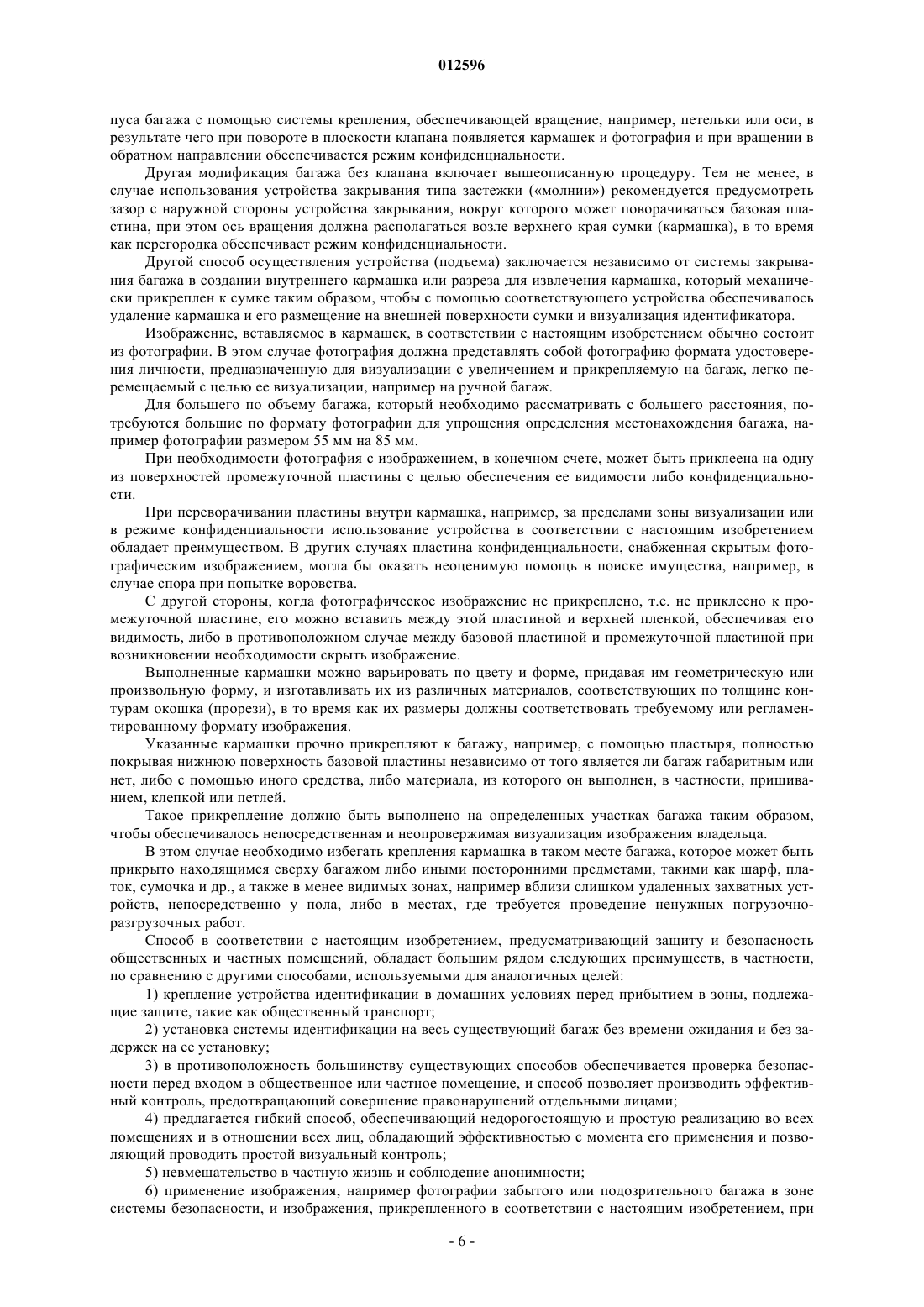 012596

пуса багажа с помощью системы крепления, обеспечивающей вращение, например, петельки или оси, в результате чего при повороте в плоскости клапана появляется кармашек и фотография и при вращении в обратном направлении обеспечивается режим конфиденциальности.

Другая модификация багажа без клапана включает вышеописанную процедуру. Тем не менее, в случае использования устройства закрывания типа застежки («молнии») рекомендуется предусмотреть зазор с наружной стороны устройства закрывания, вокруг которого может поворачиваться базовая пластина, при этом ось вращения должна располагаться возле верхнего края сумки (кармашка), в то время как перегородка обеспечивает режим конфиденциальности.

Другой способ осуществления устройства (подъема) заключается независимо от системы закрывания багажа в создании внутреннего кармашка или разреза для извлечения кармашка, который механически прикреплен к сумке таким образом, чтобы с помощью соответствующего устройства обеспечивалось удаление кармашка и его размещение на внешней поверхности сумки и визуализация идентификатора.

Изображение, вставляемое в кармашек, в соответствии с настоящим изобретением обычно состоит из фотографии. В этом случае фотография должна представлять собой фотографию формата удостоверения личности, предназначенную для визуализации с увеличением и прикрепляемую на багаж, легко перемещаемый с целью ее визуализации, например на ручной багаж.

Для большего по объему багажа, который необходимо рассматривать с большего расстояния, потребуются большие по формату фотографии для упрощения определения местонахождения багажа, например фотографии размером 55 мм на 85 мм.

При необходимости фотография с изображением, в конечном счете, может быть приклеена на одну из поверхностей промежуточной пластины с целью обеспечения ее видимости либо конфиденциальности.

При переворачивании пластины внутри кармашка, например, за пределами зоны визуализации или в режиме конфиденциальности использование устройства в соответствии с настоящим изобретением обладает преимуществом. В других случаях пластина конфиденциальности, снабженная скрытым фотографическим изображением, могла бы оказать неоценимую помощь в поиске имущества, например, в случае спора при попытке воровства.

С другой стороны, когда фотографическое изображение не прикреплено, т.е. не приклеено к промежуточной пластине, его можно вставить между этой пластиной и верхней пленкой, обеспечивая его видимость, либо в противоположном случае между базовой пластиной и промежуточной пластиной при возникновении необходимости скрыть изображение.

Выполненные кармашки можно варьировать по цвету и форме, придавая им геометрическую или произвольную форму, и изготавливать их из различных материалов, соответствующих по толщине контурам окошка (прорези), в то время как их размеры должны соответствовать требуемому или регламентированному формату изображения.

Указанные кармашки прочно прикрепляют к багажу, например, с помощью пластыря, полностью покрывая нижнюю поверхность базовой пластины независимо от того является ли багаж габаритным или нет, либо с помощью иного средства, либо материала, из которого он выполнен, в частности, пришиванием, клепкой или петлей.

Такое прикрепление должно быть выполнено на определенных участках багажа таким образом, чтобы обеспечивалось непосредственная и неопровержимая визуализация изображения владельца.

В этом случае необходимо избегать крепления кармашка в таком месте багажа, которое может быть прикрыто находящимся сверху багажом либо иными посторонними предметами, такими как шарф, платок, сумочка и др., а также в менее видимых зонах, например вблизи слишком удаленных захватных устройств, непосредственно у пола, либо в местах, где требуется проведение ненужных погрузочно-разгрузочных работ.

Способ в соответствии с настоящим изобретением, предусматривающий защиту и безопасность общественных и частных помещений, обладает большим рядом следующих преимуществ, в частности, по сравнению с другими способами, используемыми для аналогичных целей:

1) крепление устройства идентификации в домашних условиях перед прибытием в зоны, подлежащие защите, такие как общественный транспорт;

2) установка системы идентификации на весь существующий багаж без времени ожидания и без задержек на ее установку;

3) в противоположность большинству существующих способов обеспечивается проверка безопасности перед входом в общественное или частное помещение, и способ позволяет производить эффективный контроль, предотвращающий совершение правонарушений отдельными лицами;

4) предлагается гибкий способ, обеспечивающий недорогостоящую и простую реализацию во всех помещениях и в отношении всех лиц, обладающий эффективностью с момента его применения и позволяющий проводить простой визуальный контроль;

5) невмешательство в частную жизнь и соблюдение анонимности;

6) применение изображения, например фотографии забытого или подозрительного багажа в зоне системы безопасности, и изображения, прикрепленного в соответствии с настоящим изобретением, при

- 6 -